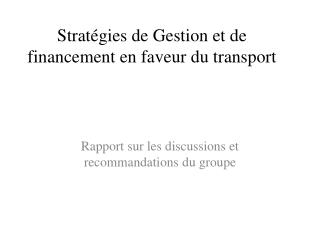 Stratégies de Gestion et de financement en faveur du transport

Rapport sur les discussions et recommandations du groupe